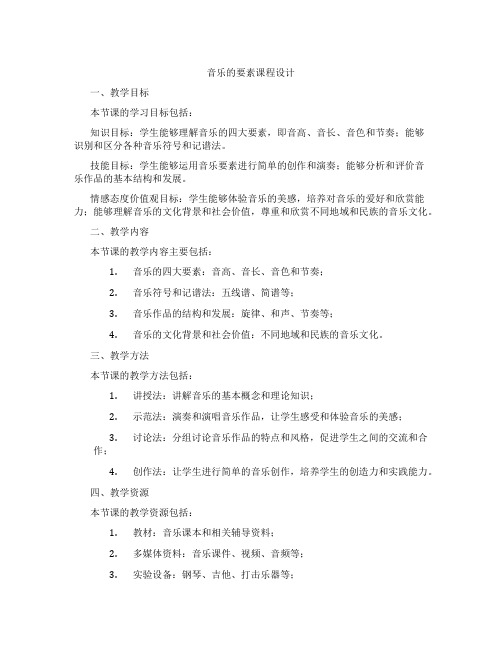 音乐的要素课程设计

一、教学目标

本节课的学习目标包括：

知识目标：学生能够理解音乐的四大要素，即音高、音长、音色和节奏；能够识别和区分各种音乐符号和记谱法。

技能目标：学生能够运用音乐要素进行简单的创作和演奏；能够分析和评价音乐作品的基本结构和发展。

情感态度价值观目标：学生能够体验音乐的美感，培养对音乐的爱好和欣赏能力；能够理解音乐的文化背景和社会价值，尊重和欣赏不同地域和民族的音乐文化。

二、教学内容

本节课的教学内容主要包括：

1. 音乐的四大要素：音高、音长、音色和节奏；

2. 音乐符号和记谱法：五线谱、简谱等；

3. 音乐作品的结构和发展：旋律、和声、节奏等；

4. 音乐的文化背景和社会价值：不同地域和民族的音乐文化。

三、教学方法

本节课的教学方法包括：

1. 讲授法：讲解音乐的基本概念和理论知识；

2. 示范法：演奏和演唱音乐作品，让学生感受和体验音乐的美感；

3. 讨论法：分组讨论音乐作品的特点和风格，促进学生之间的交流和合作；

4. 创作法：让学生进行简单的音乐创作，培养学生的创造力和实践能力。

四、教学资源

本节课的教学资源包括：

1. 教材：音乐课本和相关辅导资料；

2. 多媒体资料：音乐课件、视频、音频等；

3. 实验设备：钢琴、吉他、打击乐器等；